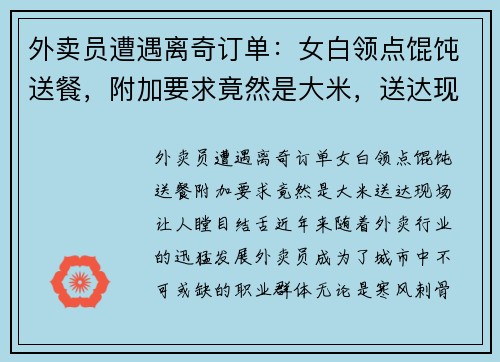 外卖员遭遇离奇订单：女白领点馄饨送餐，附加要求竟然是大米，送达现

外卖员遭遇离奇订单女白领点馄饨送餐附加要求竟然是大米送达现场让人瞠目结舌近年来随着外卖行业的迅猛发展外卖员成为了城市中不可或缺的职业群体无论是寒风刺骨